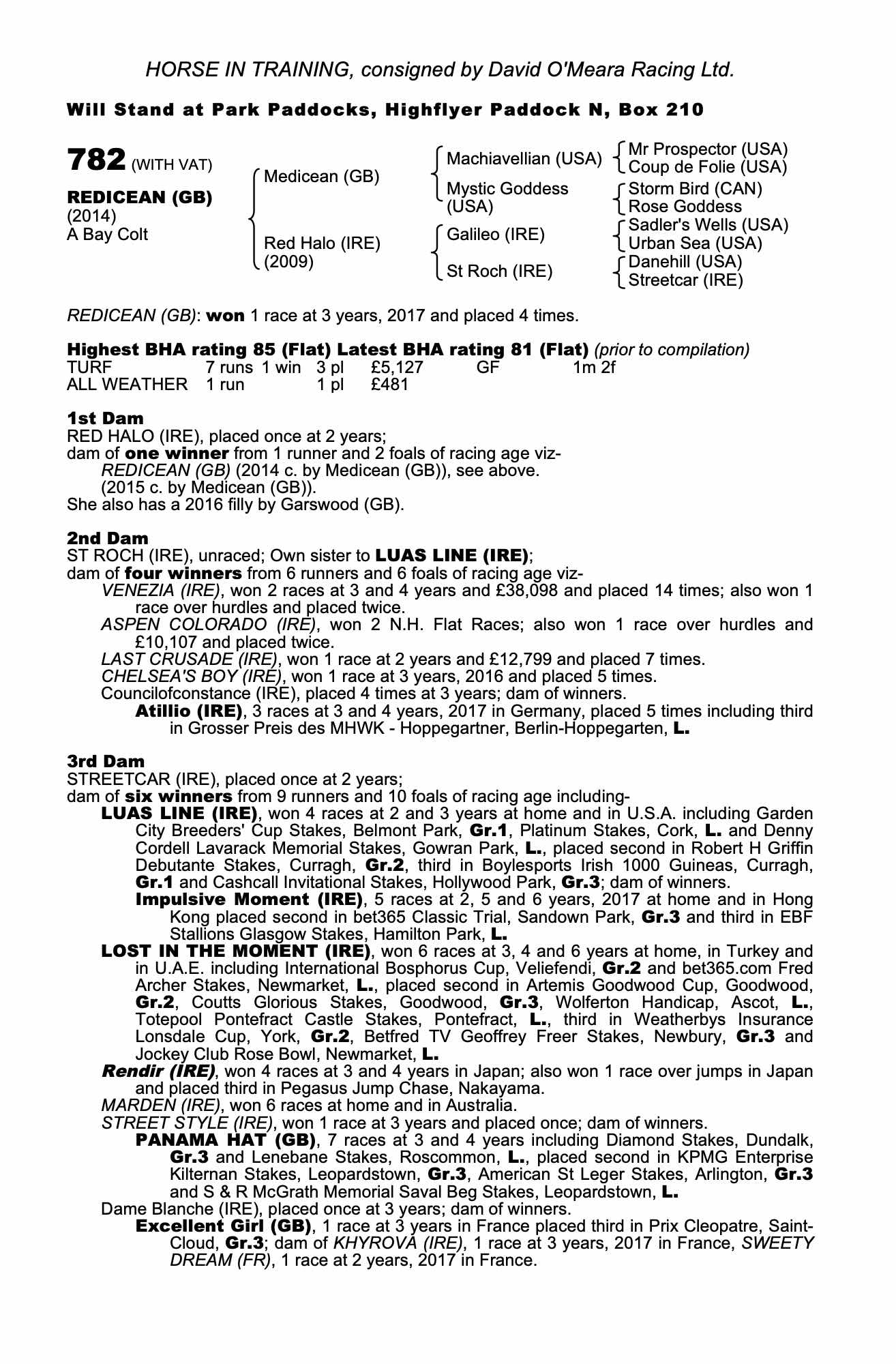 HORSE IN TRAINING, consigned by David O'Meara Racing Ltd.

Will Stand at Park Paddocks, Highflyer Paddock N, Box 210

782 (WITH VAT)

REDICEAN (GB)
(2014)
A Bay Colt

Medicean (GB)
Red Halo (IRE)
(2009)

Machiavellian (USA)
Mystic Goddess (USA)
Galileo (IRE)
St Roch (IRE)

Mr Prospector (USA)
Coup de Folie (USA)
Storm Bird (CAN)
Rose Goddess
Sadler's Wells (USA)
Urban Sea (USA)
Danehill (USA)
Streetcar (IRE)

REDICEAN (GB): won 1 race at 3 years, 2017 and placed 4 times.

Highest BHA rating 85 (Flat) Latest BHA rating 81 (Flat) (prior to compilation)

| TURF | 7 runs | 1 win | 3 pl | £5,127 | GF | 1m 2f |
|---|---|---|---|---|---|---|
| ALL WEATHER | 1 run | | 1 pl | £481 | | |

1st Dam
RED HALO (IRE), placed once at 2 years;
dam of one winner from 1 runner and 2 foals of racing age viz-
REDICEAN (GB) (2014 c. by Medicean (GB)), see above.
(2015 c. by Medicean (GB)).
She also has a 2016 filly by Garswood (GB).

2nd Dam
ST ROCH (IRE), unraced; Own sister to LUAS LINE (IRE);
dam of four winners from 6 runners and 6 foals of racing age viz-
VENEZIA (IRE), won 2 races at 3 and 4 years and £38,098 and placed 14 times; also won 1 race over hurdles and placed twice.
ASPEN COLORADO (IRE), won 2 N.H. Flat Races; also won 1 race over hurdles and £10,107 and placed twice.
LAST CRUSADE (IRE), won 1 race at 2 years and £12,799 and placed 7 times.
CHELSEA'S BOY (IRE), won 1 race at 3 years, 2016 and placed 5 times.
Councilofconstance (IRE), placed 4 times at 3 years; dam of winners.
Atillio (IRE), 3 races at 3 and 4 years, 2017 in Germany, placed 5 times including third in Grosser Preis des MHWK - Hoppegartner, Berlin-Hoppegarten, L.

3rd Dam
STREETCAR (IRE), placed once at 2 years;
dam of six winners from 9 runners and 10 foals of racing age including-
LUAS LINE (IRE), won 4 races at 2 and 3 years at home and in U.S.A. including Garden City Breeders' Cup Stakes, Belmont Park, Gr.1, Platinum Stakes, Cork, L. and Denny Cordell Lavarack Memorial Stakes, Gowran Park, L., placed second in Robert H Griffin Debutante Stakes, Curragh, Gr.2, third in Boylesports Irish 1000 Guineas, Curragh, Gr.1 and Cashcall Invitational Stakes, Hollywood Park, Gr.3; dam of winners.
Impulsive Moment (IRE), 5 races at 2, 5 and 6 years, 2017 at home and in Hong Kong placed second in bet365 Classic Trial, Sandown Park, Gr.3 and third in EBF Stallions Glasgow Stakes, Hamilton Park, L.
LOST IN THE MOMENT (IRE), won 6 races at 3, 4 and 6 years at home, in Turkey and in U.A.E. including International Bosphorus Cup, Veliefendi, Gr.2 and bet365.com Fred Archer Stakes, Newmarket, L., placed second in Artemis Goodwood Cup, Goodwood, Gr.2, Coutts Glorious Stakes, Goodwood, Gr.3, Wolferton Handicap, Ascot, L., Totepool Pontefract Castle Stakes, Pontefract, L., third in Weatherbys Insurance Lonsdale Cup, York, Gr.2, Betfred TV Geoffrey Freer Stakes, Newbury, Gr.3 and Jockey Club Rose Bowl, Newmarket, L.
Rendir (IRE), won 4 races at 3 and 4 years in Japan; also won 1 race over jumps in Japan and placed third in Pegasus Jump Chase, Nakayama.
MARDEN (IRE), won 6 races at home and in Australia.
STREET STYLE (IRE), won 1 race at 3 years and placed once; dam of winners.
PANAMA HAT (GB), 7 races at 3 and 4 years including Diamond Stakes, Dundalk, Gr.3 and Lenebane Stakes, Roscommon, L., placed second in KPMG Enterprise Kilternan Stakes, Leopardstown, Gr.3, American St Leger Stakes, Arlington, Gr.3 and S & R McGrath Memorial Saval Beg Stakes, Leopardstown, L.
Dame Blanche (IRE), placed once at 3 years; dam of winners.
Excellent Girl (GB), 1 race at 3 years in France placed third in Prix Cleopatre, Saint-Cloud, Gr.3; dam of KHYROVA (IRE), 1 race at 3 years, 2017 in France, SWEETY DREAM (FR), 1 race at 2 years, 2017 in France.